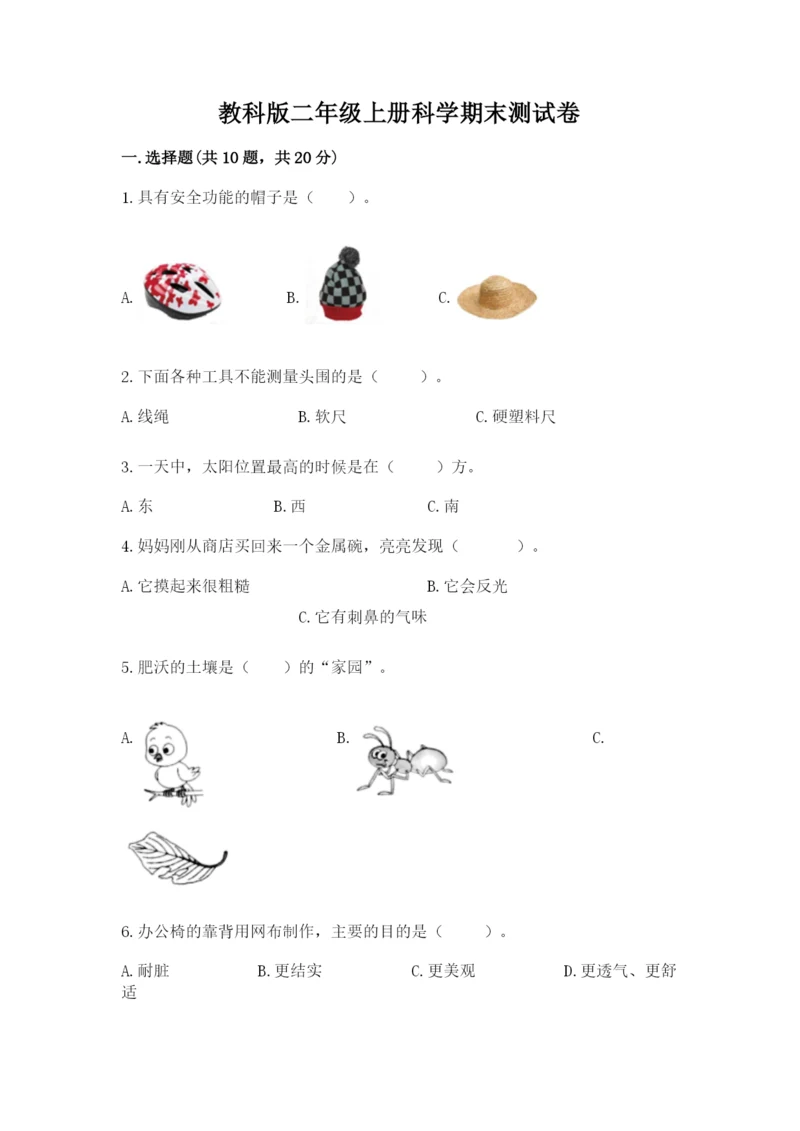 教科版二年级上册科学期末测试卷

一.选择题(共10题，共20分)

1.具有安全功能的帽子是（　　）。

A.

B.

C.

2.下面各种工具不能测量头围的是（　　）。

A.线绳　　B.软尺　　C.硬塑料尺

3.一天中，太阳位置最高的时候是在（　　）方。

A.东　　B.西　　C.南

4.妈妈刚从商店买回来一个金属碗，亮亮发现（　　）。

A.它摸起来很粗糙　　B.它会反光

C.它有刺鼻的气味

5.肥沃的土壤是（　　）的“家园”。

A.

B.

C.

6.办公椅的靠背用网布制作，主要的目的是（　　）。

A.耐脏　　B.更结实　　C.更美观　　D.更透气、更舒适